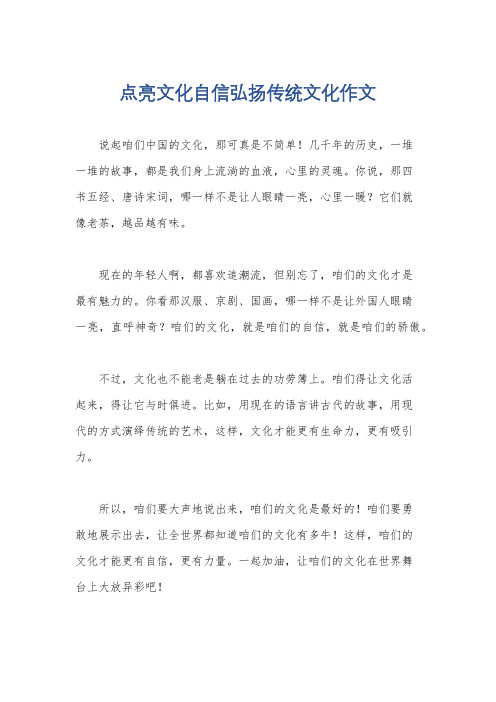 点亮文化自信弘扬传统文化作文

说起咱们中国的文化，那可真是不简单！几千年的历史，一堆一堆的故事，都是我们身上流淌的血液，心里的灵魂。你说，那四书五经、唐诗宋词，哪一样不是让人眼睛一亮，心里一暖？它们就像老茶，越品越有味。

现在的年轻人啊，都喜欢追潮流，但别忘了，咱们的文化才是最有魅力的。你看那汉服、京剧、国画，哪一样不是让外国人眼睛一亮，直呼神奇？咱们的文化，就是咱们的自信，就是咱们的骄傲。

不过，文化也不能老是躺在过去的功劳簿上。咱们得让文化活起来，得让它与时俱进。比如，用现在的语言讲古代的故事，用现代的方式演绎传统的艺术，这样，文化才能更有生命力，更有吸引力。

所以，咱们要大声地说出来，咱们的文化是最好的！咱们要勇敢地展示出去，让全世界都知道咱们的文化有多牛！这样，咱们的文化才能更有自信，更有力量。一起加油，让咱们的文化在世界舞台上大放异彩吧！